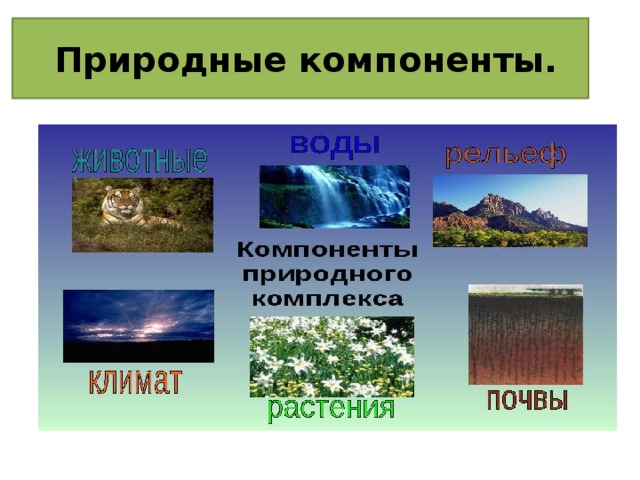 Природные компоненты.

животные

воды

рельеф

Компоненты природного комплекса

климат

растения

почвы